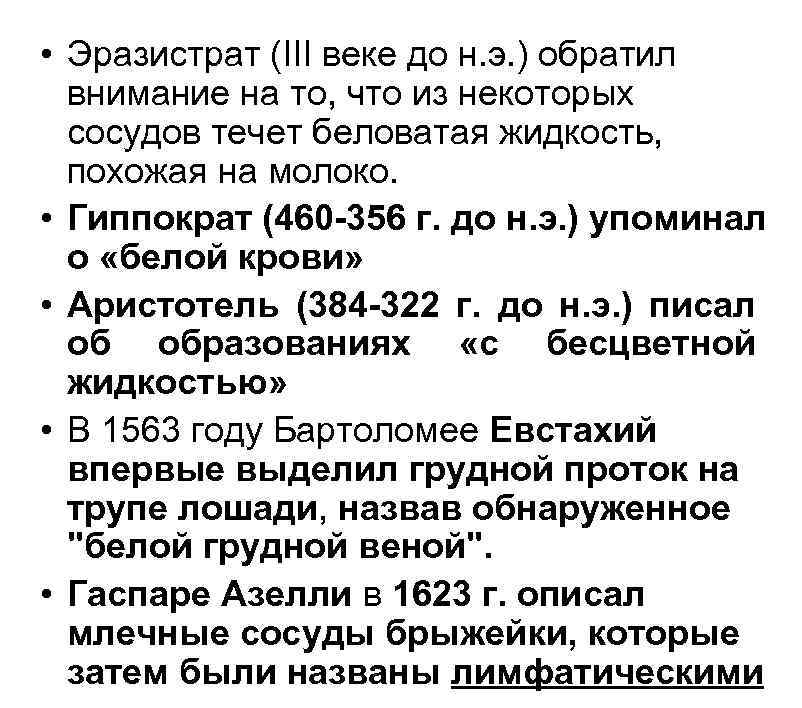 • Эразистрат (III веке до н.э.) обратил внимание на то, что из некоторых сосудов течет беловатая жидкость, похожая на молоко.
• Гиппократ (460-356 г. до н.э.) упоминал о «белой крови»
• Аристотель (384-322 г. до н.э.) писал об образованиях «с бесцветной жидкостью»
• В 1563 году Бартоломее Евстахий впервые выделил грудной проток на трупе лошади, назвав обнаруженное "белой грудной веной".
• Гаспаре Азелли в 1623 г. описал млечные сосуды брыжейки, которые затем были названы лимфатическими